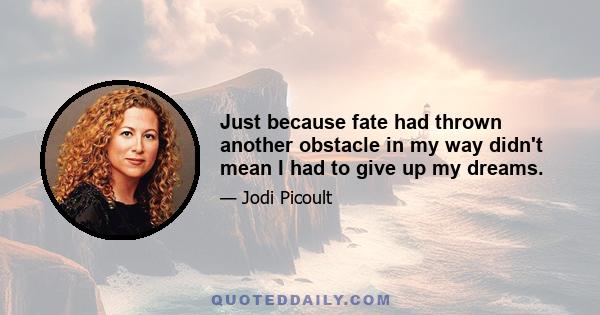 Just because fate had thrown another obstacle in my way didn't mean I had to give up my dreams.

— Jodi Picoult

QUOTEDDAILY.COM